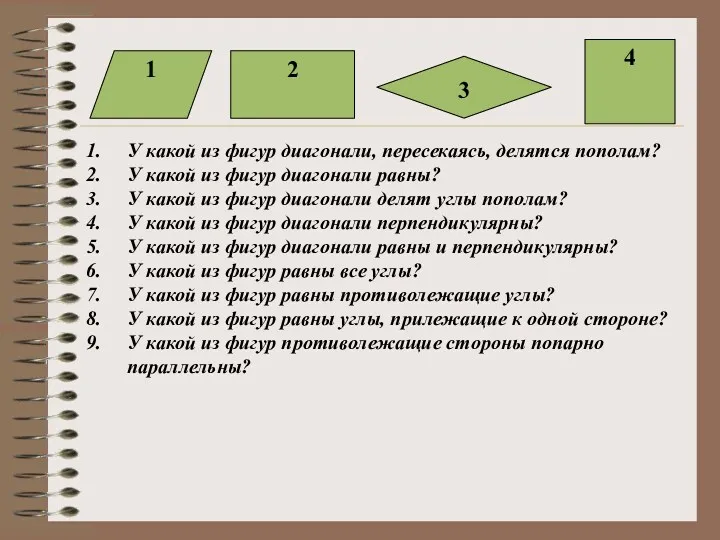 1

2

3

4

1. У какой из фигур диагонали, пересекаясь, делятся пополам?
2. У какой из фигур диагонали равны?
3. У какой из фигур диагонали делят углы пополам?
4. У какой из фигур диагонали перпендикулярны?
5. У какой из фигур диагонали равны и перпендикулярны?
6. У какой из фигур равны все углы?
7. У какой из фигур равны противолежащие углы?
8. У какой из фигур равны углы, прилежащие к одной стороне?
9. У какой из фигур противолежащие стороны попарно параллельны?